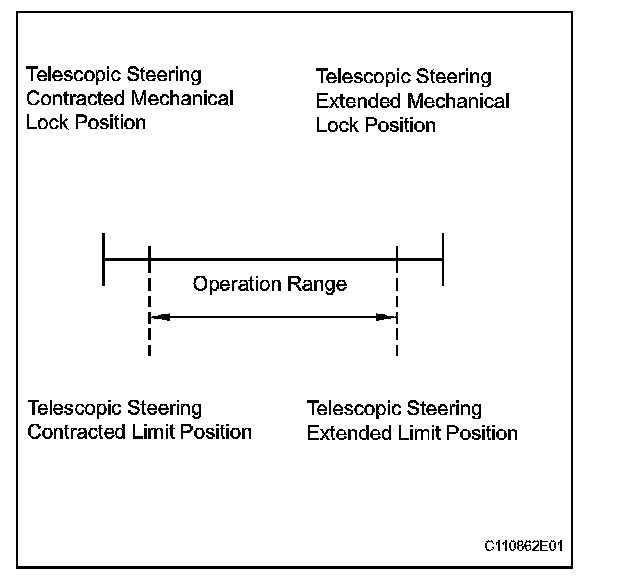 Telescopic Steering Contracted Mechanical Lock Position

Telescopic Steering Extended Mechanical Lock Position

Operation Range

Telescopic Steering Contracted Limit Position

Telescopic Steering Extended Limit Position

C110862E01